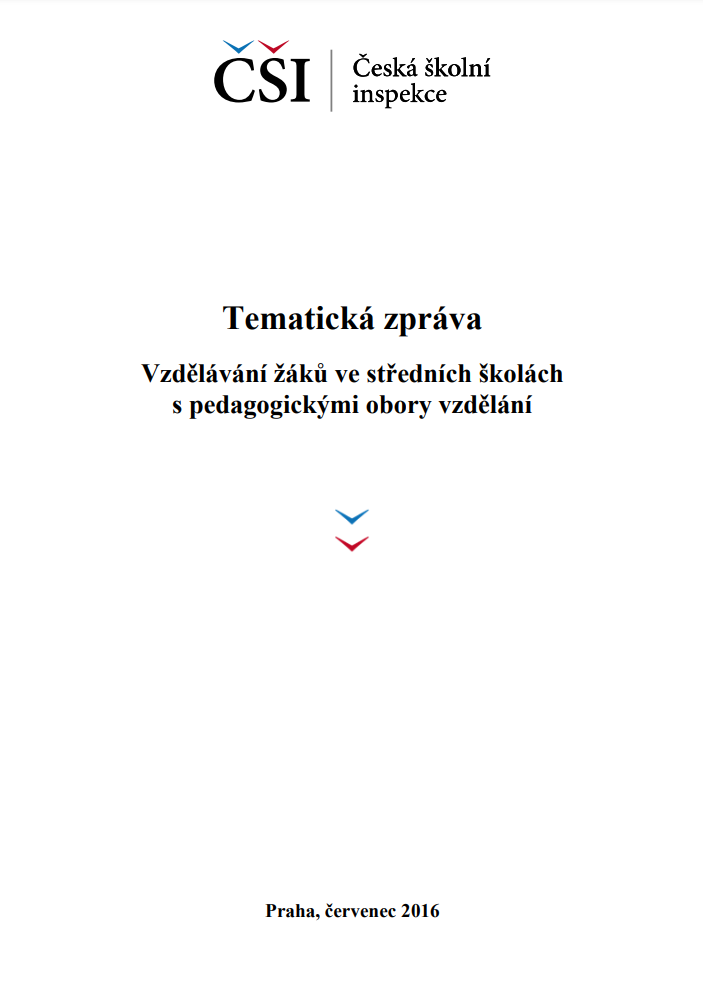 ČŠI
Česká školní inspekce

Tematická zpráva

Vzdělávání žáků ve středních školách s pedagogickými obory vzdělání

Praha, červenec 2016